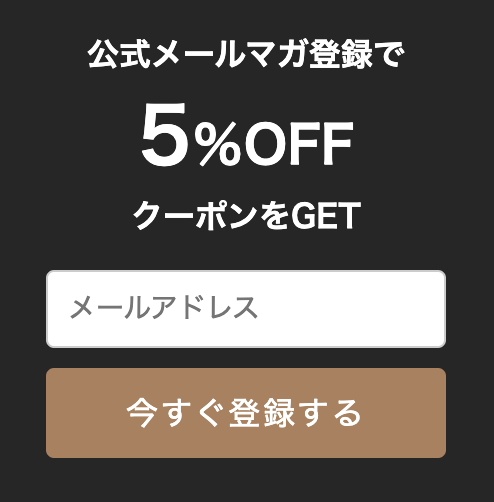 公式メールマガ登録で

5%OFF

クーポンをGET

メールアドレス

今すぐ登録する